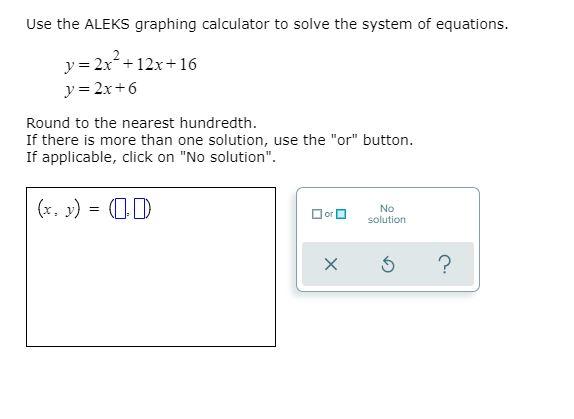 Use the ALEKS graphing calculator to solve the system of equations.

$y = 2x^2 + 12x + 16$
$y = 2x + 6$

Round to the nearest hundredth.
If there is more than one solution, use the "or" button.
If applicable, click on "No solution".

$(x, y) = (\square, \square)$

$\square$ or $\square$

No solution

×

?